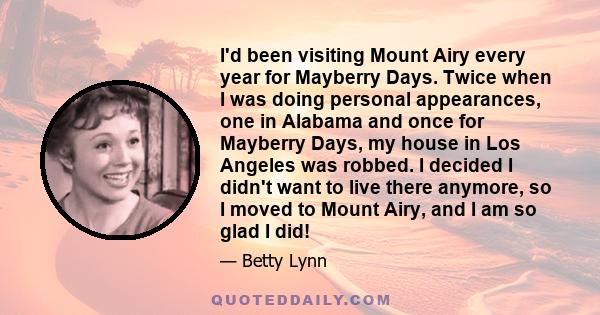 I'd been visiting Mount Airy every year for Mayberry Days. Twice when I was doing personal appearances, one in Alabama and once for Mayberry Days, my house in Los Angeles was robbed. I decided I didn't want to live there anymore, so I moved to Mount Airy, and I am so glad I did!

— Betty Lynn

QUOTEDDAILY.COM